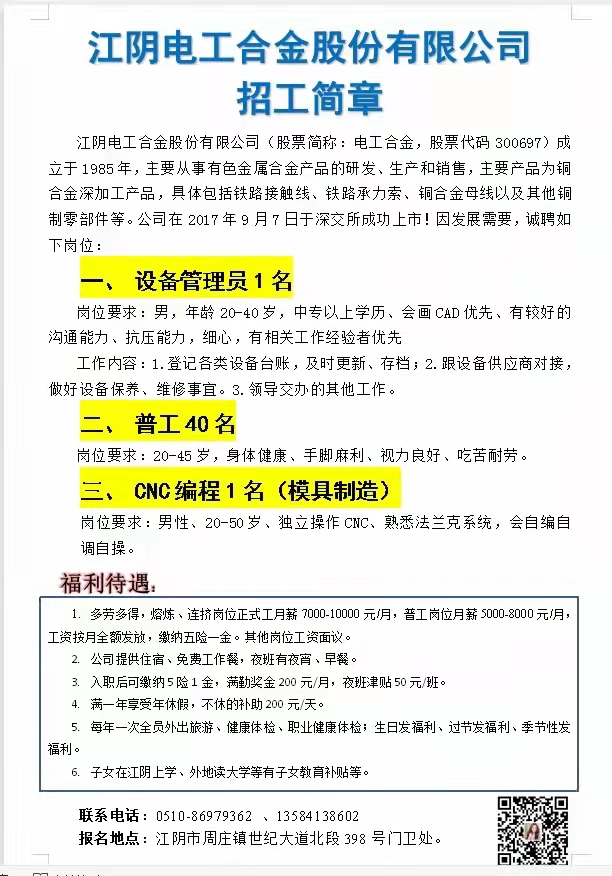 江阴电工合金股份有限公司
招工简章

江阴电工合金股份有限公司（股票简称：电工合金，股票代码 300697）成立于 1985 年，主要从事有色金属合金产品的研发、生产和销售，主要产品为铜合金深加工产品，具体包括铁路接触线、铁路承力索、铜合金母线以及其他铜制零部件等。公司在 2017 年 9 月 7 日于深交所成功上市！因发展需要，诚聘如下岗位：

一、 设备管理员 1 名

岗位要求：男，年龄 20-40 岁，中专以上学历、会画 CAD 优先、有较好的沟通能力、抗压能力，细心，有相关工作经验者优先

工作内容：1.登记各类设备台账，及时更新、存档；2.跟设备供应商对接，做好设备保养、维修事宜。3.领导交办的其他工作。

二、 普工 40 名

岗位要求：20-45 岁，身体健康、手脚麻利、视力良好、吃苦耐劳。

三、 CNC 编程 1 名（模具制造）

岗位要求：男性、20-50 岁、独立操作 CNC、熟悉法兰克系统，会自编自调自操。

福利待遇：

1. 多劳多得，熔炼、连挤岗位正式工月薪 7000-10000 元/月，普工岗位月薪 5000-8000 元/月，工资按月全额发放，缴纳五险一金。其他岗位工资面议。
2. 公司提供住宿、免费工作餐，夜班有夜宵、早餐。
3. 入职后可缴纳 5 险 1 金，满勤奖金 200 元/月，夜班津贴 50 元/班。
4. 满一年享受年休假，不休的补助 200 元/天。
5. 每年一次全员外出旅游、健康体检、职业健康体检；生日发福利、过节发福利、季节性发福利。
6. 子女在江阴上学、外地读大学等有子女教育补贴等。

联系电话：0510-86979362 、13584138602
报名地点：江阴市周庄镇世纪大道北段 398 号门卫处。